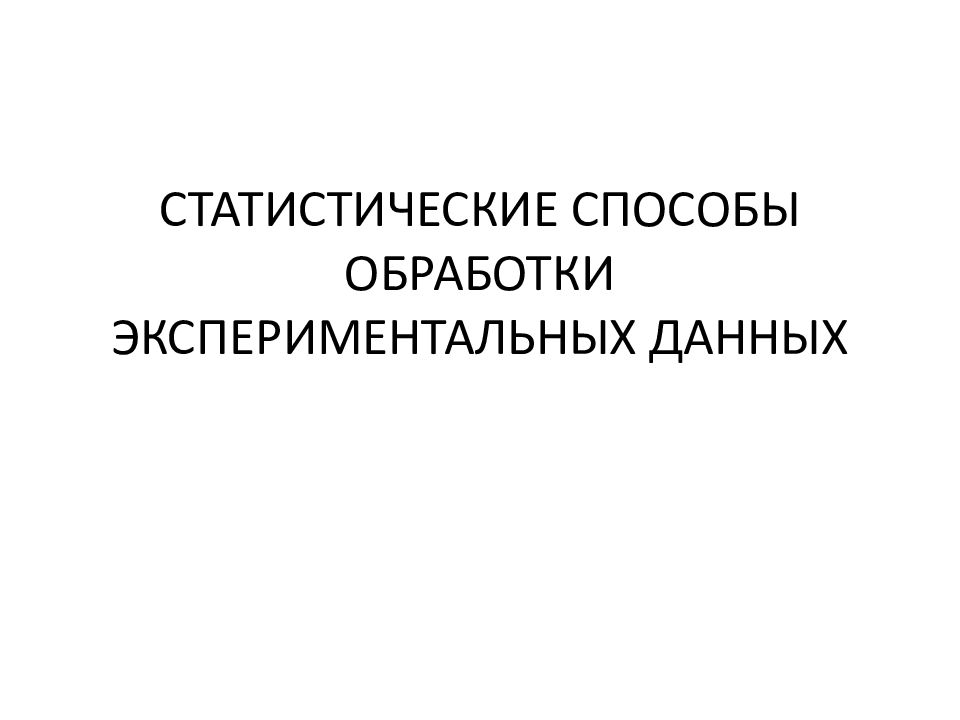 СТАТИСТИЧЕСКИЕ СПОСОБЫ ОБРАБОТКИ ЭКСПЕРИМЕНТАЛЬНЫХ ДАННЫХ